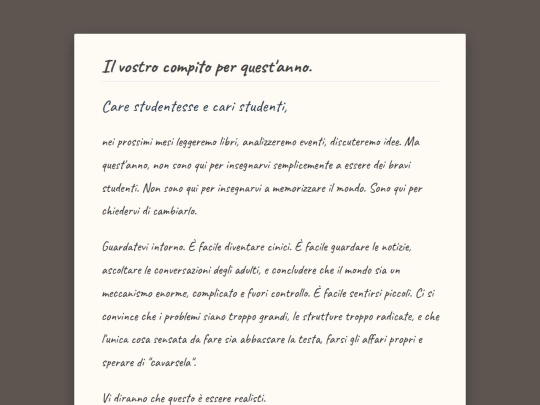 Il vostro compito per quest'anno.

Care studentesse e cari studenti,

nei prossimi mesi leggeremo libri, analizzeremo eventi, discuteremo idee. Ma quest'anno, non sono qui per insegnarvi semplicemente a essere dei bravi studenti. Non sono qui per insegnarvi a memorizzare il mondo. Sono qui per chiedervi di cambiarlo.

Guardatevi intorno. È facile diventare cinici. È facile guardare le notizie, ascoltare le conversazioni degli adulti, e concludere che il mondo sia un meccanismo enorme, complicato e fuori controllo. È facile sentirsi piccoli. Ci si convince che i problemi siano troppo grandi, le strutture troppo radicate, e che l'unica cosa sensata da fare sia abbassare la testa, farsi gli affari propri e sperare di "cavarsela".

Vi diranno che questo è essere realisti.